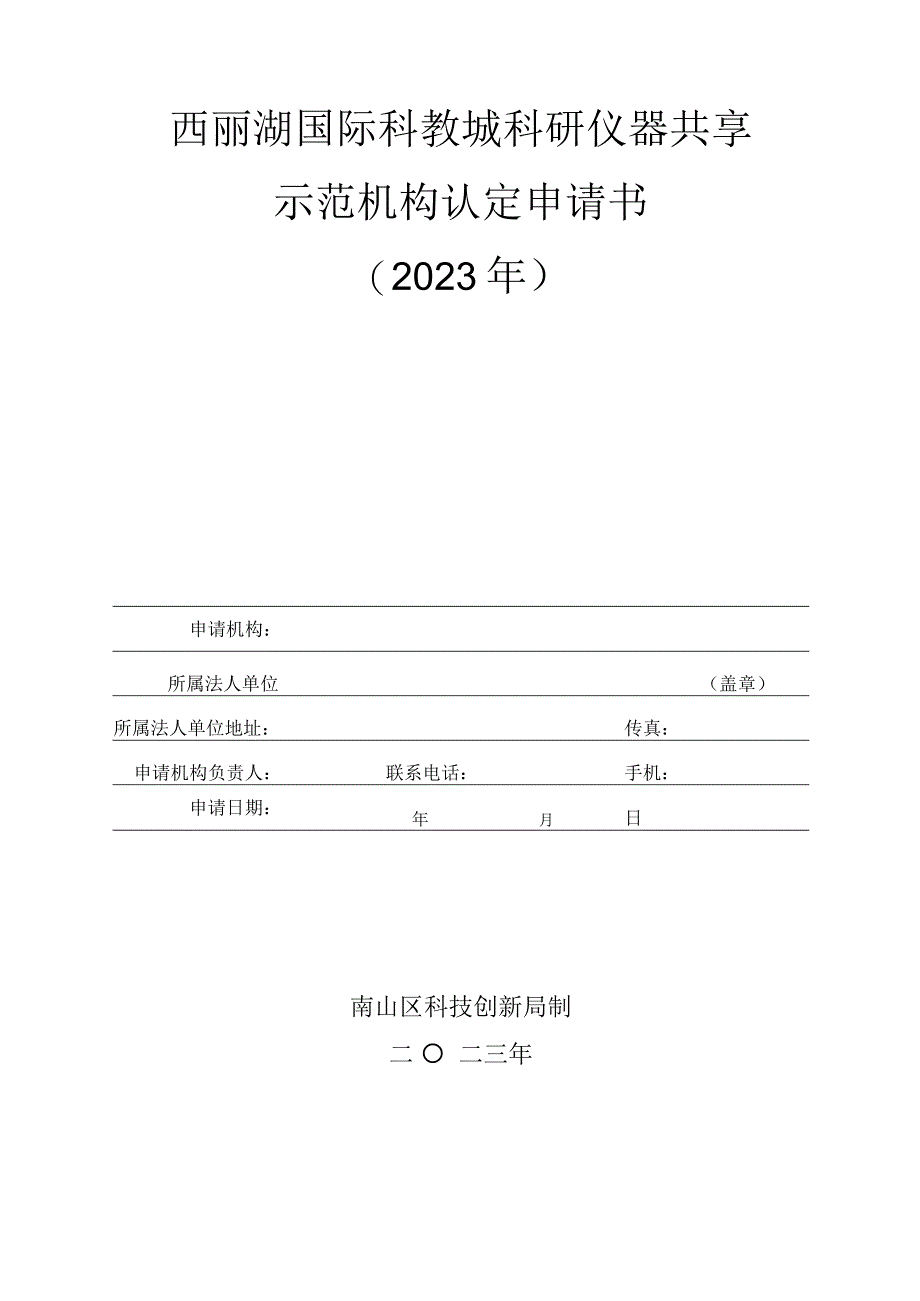 西丽湖国际科教城科研仪器共享

示范机构认定申请书

（2023年）

申请机构：

所属法人单位　　　　　　　　　　　　　　　　　　　　（盖章）

所属法人单位地址：　　　　　　　　　　　　　　　　传真：

申请机构负责人：　　　　联系电话：　　　　　　　　手机：

申请日期：　　　　　　年　　　　　月　　　　日

南山区科技创新局制

二〇二三年